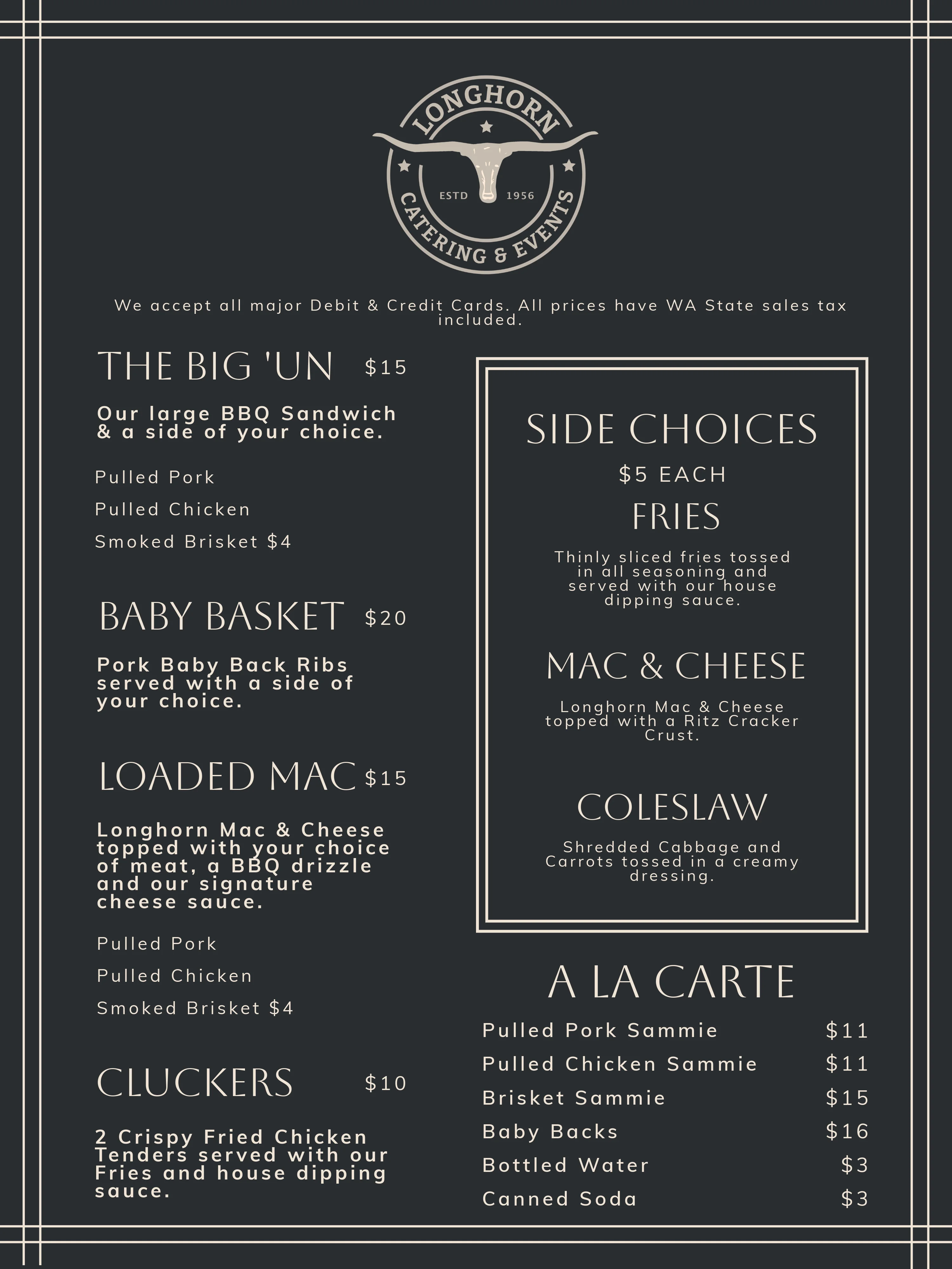 LONGHORN
ESTD 1956
CATERING & EVENTS

We accept all major Debit & Credit Cards. All prices have WA State sales tax included.

THE BIG 'UN $15

Our large BBQ Sandwich & a side of your choice.

Pulled Pork
Pulled Chicken
Smoked Brisket $4

BABY BASKET $20

Pork Baby Back Ribs served with a side of your choice.

LOADED MAC $15

Longhorn Mac & Cheese topped with your choice of meat, a BBQ drizzle and our signature cheese sauce.

Pulled Pork
Pulled Chicken
Smoked Brisket $4

CLUCKERS $10

2 Crispy Fried Chicken Tenders served with our Fries and house dipping sauce.

SIDE CHOICES
$5 EACH

FRIES
Thinly sliced fries tossed in all seasoning and served with our house dipping sauce.

MAC & CHEESE
Longhorn Mac & Cheese topped with a Ritz Cracker Crust.

COLESLAW
Shredded Cabbage and Carrots tossed in a creamy dressing.

A LA CARTE

| Pulled Pork Sammie | $11 |
|---|---|
| Pulled Chicken Sammie | $11 |
| Brisket Sammie | $15 |
| Baby Backs | $16 |
| Bottled Water | $3 |
| Canned Soda | $3 |